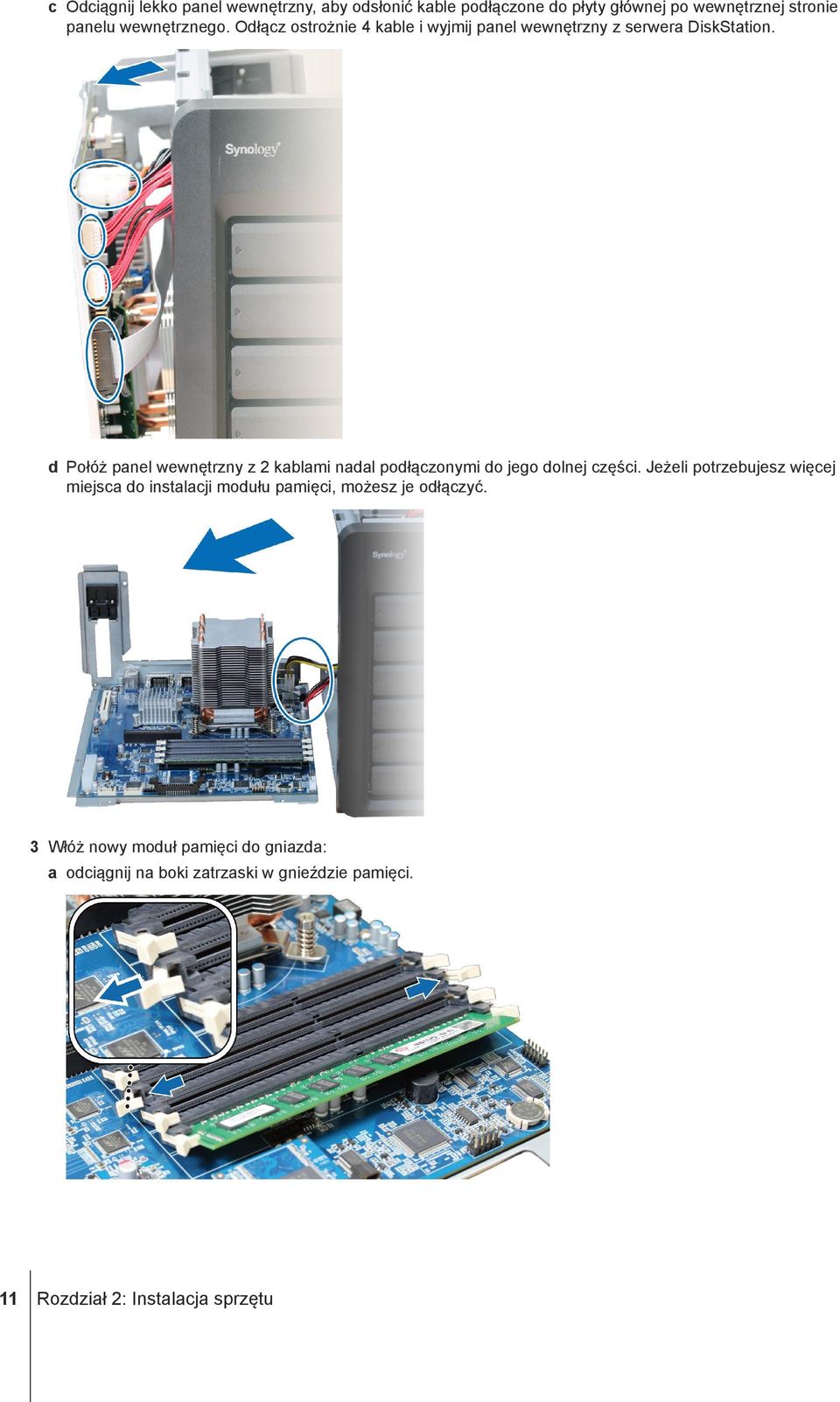 c Odciągnij lekko panel wewnętrzny, aby odsłonić kable podłączone do płyty głównej po wewnętrznej stronie panelu wewnętrznego. Odłącz ostrożnie 4 kable i wyjmij panel wewnętrzny z serwera DiskStation.

Synology

d Połóż panel wewnętrzny z 2 kablami nadal podłączonymi do jego dolnej części. Jeżeli potrzebujesz więcej miejsca do instalacji modułu pamięci, możesz je odłączyć.

Synology

3 Włóż nowy moduł pamięci do gniazda:

a odciągnij na boki zatrzaski w gnieździe pamięci.

11 Rozdział 2: Instalacja sprzętu